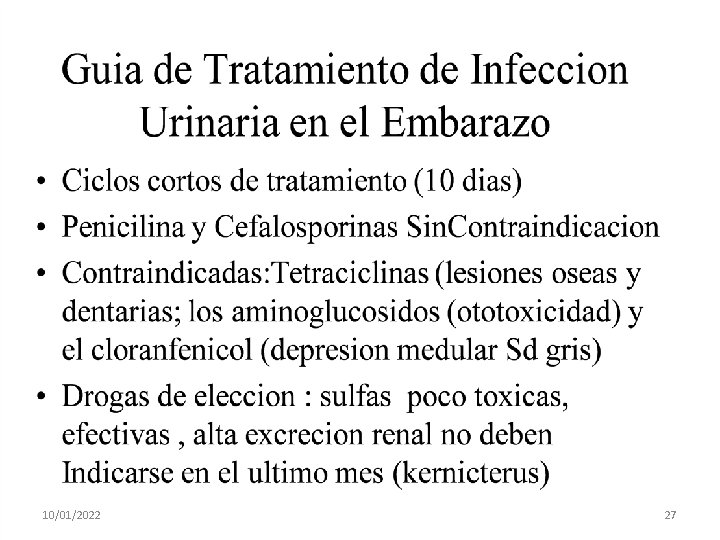 Guia de Tratamiento de Infeccion Urinaria en el Embarazo

• Ciclos cortos de tratamiento (10 dias)

• Penicilina y Cefalosporinas SinContraindicacion

• Contraindicadas:Tetraciclinas (lesiones oseas y dentarias; los aminoglucosidos (ototoxicidad) y el cloranfenicol (depresion medular Sd gris)

• Drogas de eleccion : sulfas poco toxicas, efectivas , alta excrecion renal no deben Indicarse en el ultimo mes (kernicterus)

10/01/2022

27